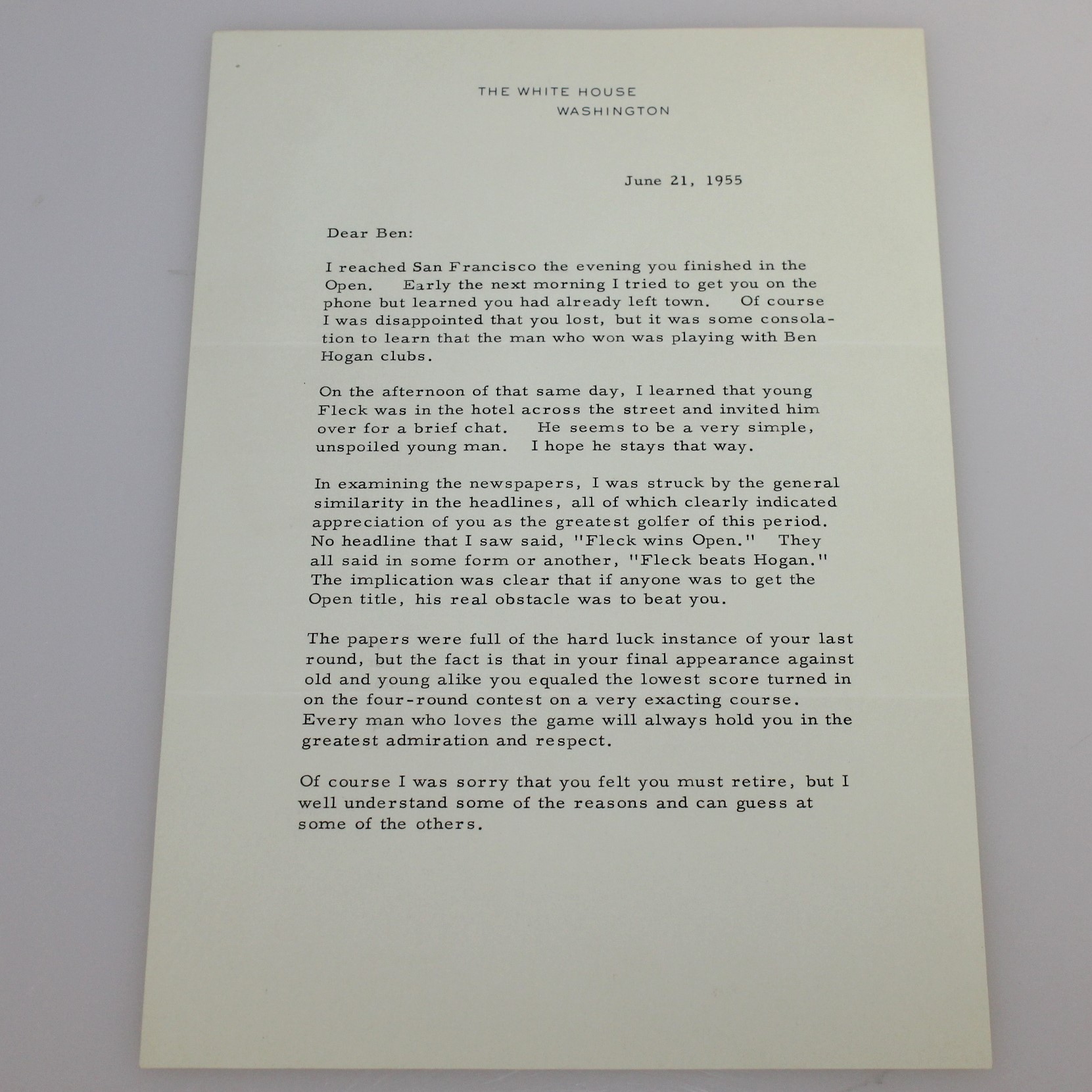 THE WHITE HOUSE
WASHINGTON

June 21, 1955

Dear Ben:

I reached San Francisco the evening you finished in the Open. Early the next morning I tried to get you on the phone but learned you had already left town. Of course I was disappointed that you lost, but it was some consolation to learn that the man who won was playing with Ben Hogan clubs.

On the afternoon of that same day, I learned that young Fleck was in the hotel across the street and invited him over for a brief chat. He seems to be a very simple, unspoiled young man. I hope he stays that way.

In examining the newspapers, I was struck by the general similarity in the headlines, all of which clearly indicated appreciation of you as the greatest golfer of this period. No headline that I saw said, "Fleck wins Open." They all said in some form or another, "Fleck beats Hogan." The implication was clear that if anyone was to get the Open title, his real obstacle was to beat you.

The papers were full of the hard luck instance of your last round, but the fact is that in your final appearance against old and young alike you equaled the lowest score turned in on the four-round contest on a very exacting course. Every man who loves the game will always hold you in the greatest admiration and respect.

Of course I was sorry that you felt you must retire, but I well understand some of the reasons and can guess at some of the others.